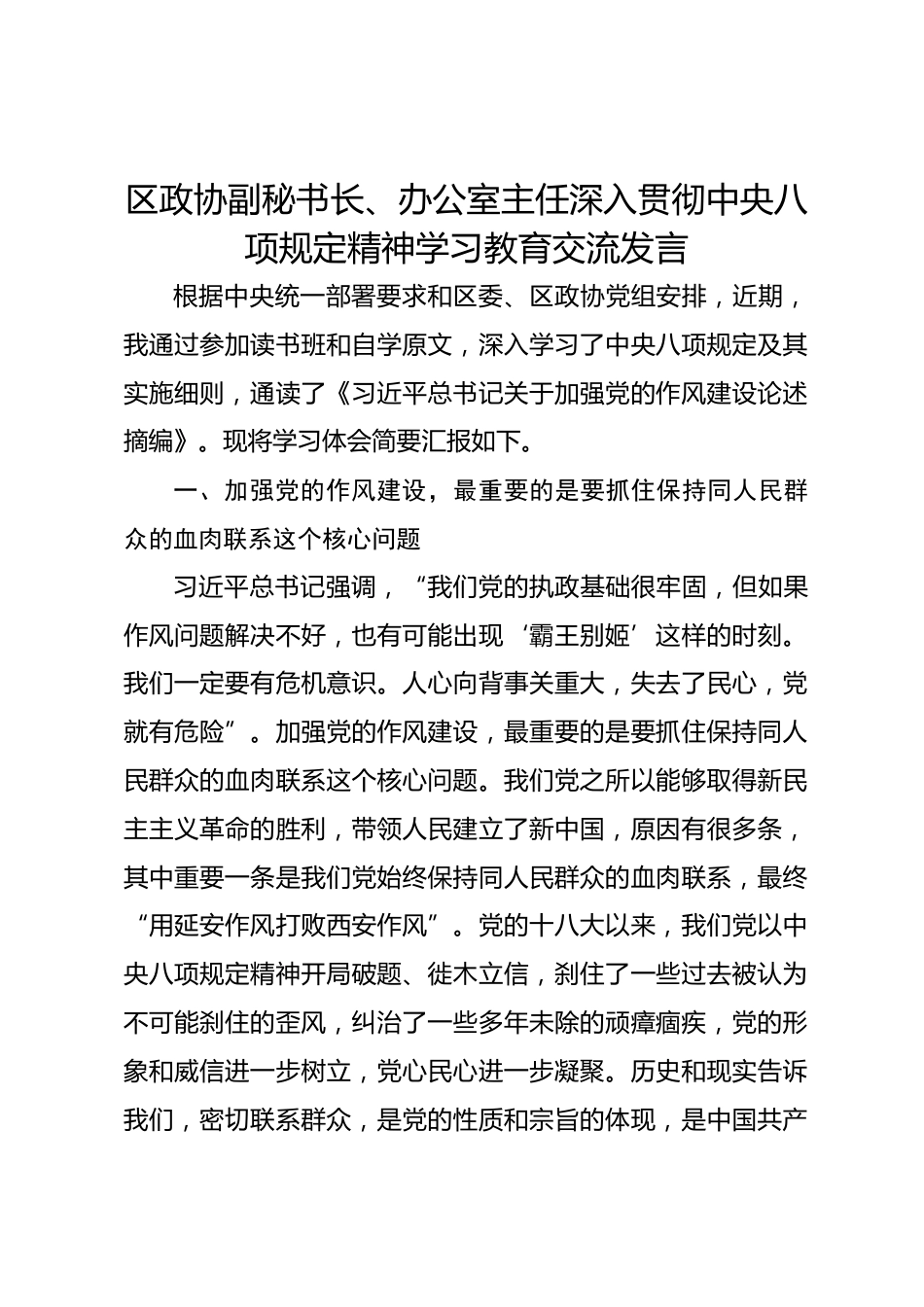 区政协副秘书长、办公室主任深入贯彻中央八项规定精神学习教育交流发言

根据中央统一部署要求和区委、区政协党组安排，近期，我通过参加读书班和自学原文，深入学习了中央八项规定及其实施细则，通读了《习近平总书记关于加强党的作风建设论述摘编》。现将学习体会简要汇报如下。

一、加强党的作风建设，最重要的是要抓住保持同人民群众的血肉联系这个核心问题

习近平总书记强调，“我们党的执政基础很牢固，但如果作风问题解决不好，也有可能出现‘霸王别姬’这样的时刻。我们一定要有危机意识。人心向背事关重大，失去了民心，党就有危险”。加强党的作风建设，最重要的是要抓住保持同人民群众的血肉联系这个核心问题。我们党之所以能够取得新民主主义革命的胜利，带领人民建立了新中国，原因有很多条，其中重要一条是我们党始终保持同人民群众的血肉联系，最终“用延安作风打败西安作风”。党的十八大以来，我们党以中央八项规定精神开局破题、徙木立信，刹住了一些过去被认为不可能刹住的歪风，纠治了一些多年未除的顽瘴痼疾，党的形象和威信进一步树立，党心民心进一步凝聚。历史和现实告诉我们，密切联系群众，是党的性质和宗旨的体现，是中国共产